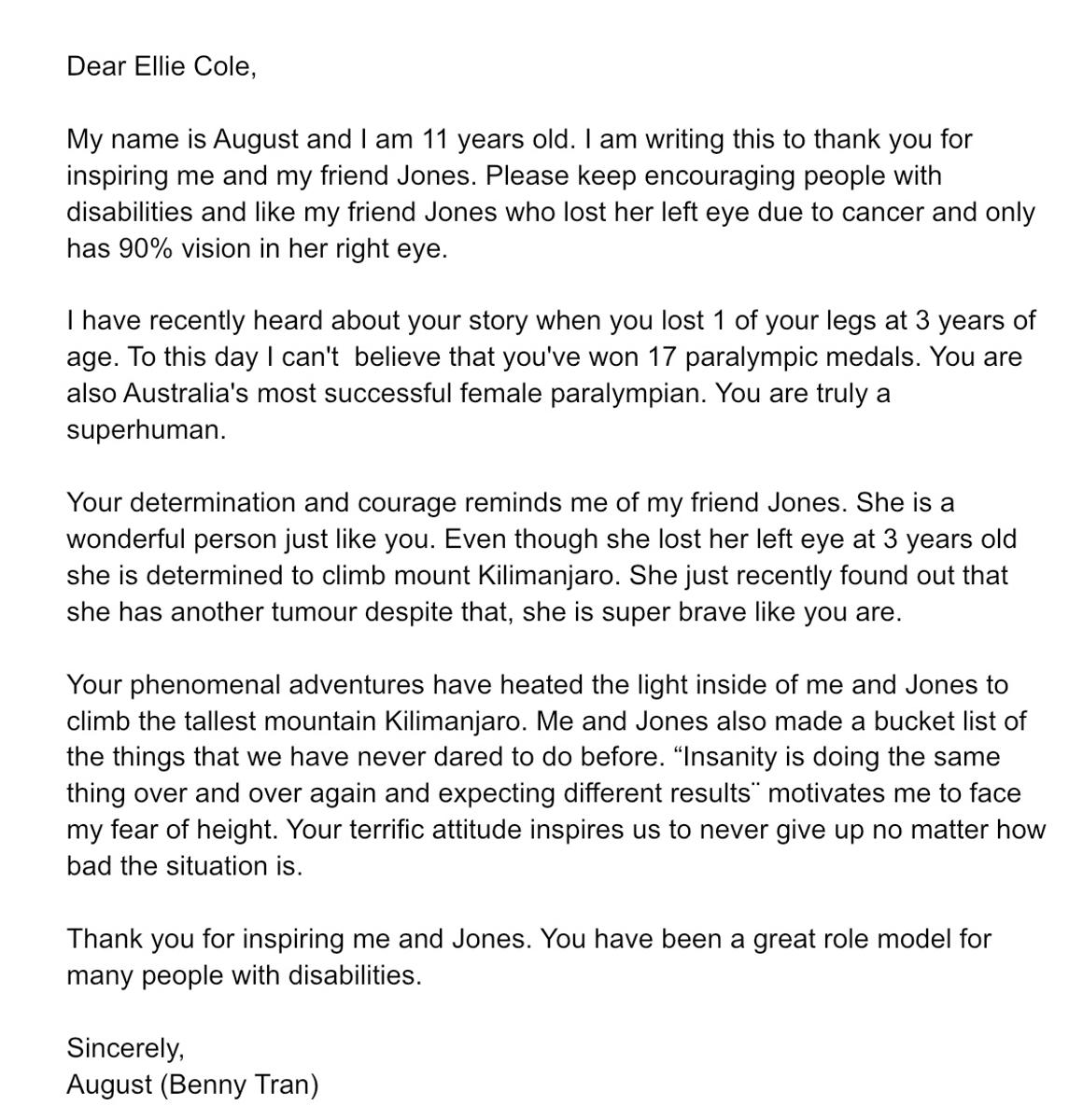 Dear Ellie Cole,

My name is August and I am 11 years old. I am writing this to thank you for inspiring me and my friend Jones. Please keep encouraging people with disabilities and like my friend Jones who lost her left eye due to cancer and only has 90% vision in her right eye.

I have recently heard about your story when you lost 1 of your legs at 3 years of age. To this day I can't  believe that you've won 17 paralympic medals. You are also Australia's most successful female paralympian. You are truly a superhuman.

Your determination and courage reminds me of my friend Jones. She is a wonderful person just like you. Even though she lost her left eye at 3 years old she is determined to climb mount Kilimanjaro. She just recently found out that she has another tumour despite that, she is super brave like you are.

Your phenomenal adventures have heated the light inside of me and Jones to climb the tallest mountain Kilimanjaro. Me and Jones also made a bucket list of the things that we have never dared to do before. “Insanity is doing the same thing over and over again and expecting different results¨ motivates me to face my fear of height. Your terrific attitude inspires us to never give up no matter how bad the situation is.

Thank you for inspiring me and Jones. You have been a great role model for many people with disabilities.

Sincerely,
August (Benny Tran)